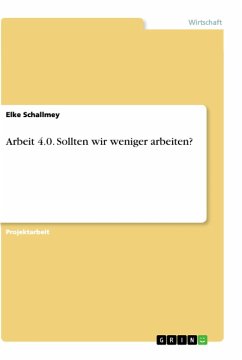 Wirtschaft

Elke Schallmey

Arbeit 4.0. Sollten wir weniger arbeiten?

Projektarbeit

GRIN